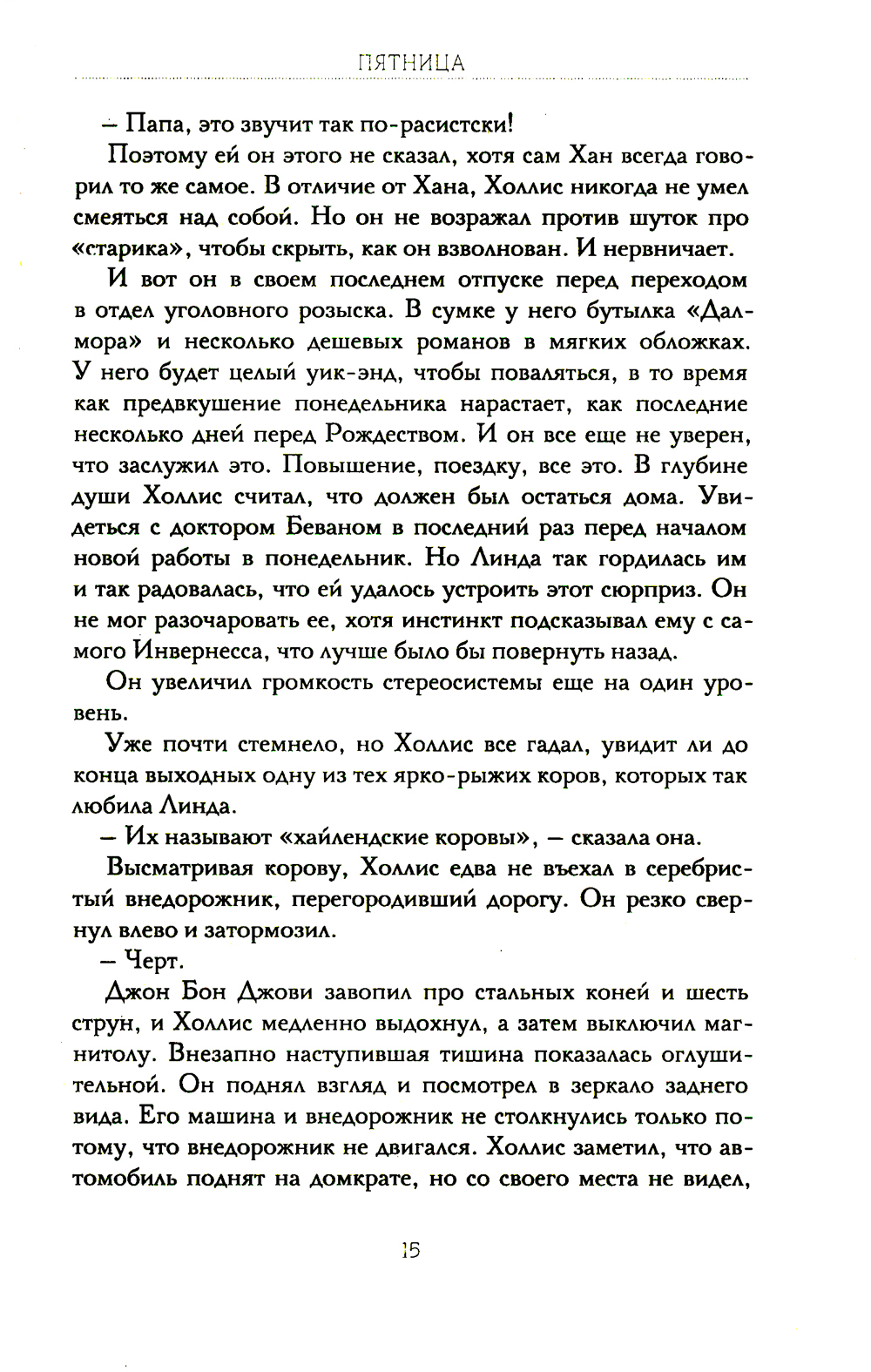 ПЯТНИЦА

– Папа, это звучит так по-расистски!

Поэтому ей он этого не сказал, хотя сам Хан всегда говорил то же самое. В отличие от Хана, Холлис никогда не умел смеяться над собой. Но он не возражал против шуток про «старика», чтобы скрыть, как он взволнован. И нервничает.

И вот он в своем последнем отпуске перед переходом в отдел уголовного розыска. В сумке у него бутылка «Далмора» и несколько дешевых романов в мягких обложках. У него будет целый уик-энд, чтобы поваляться, в то время как предвкушение понедельника нарастает, как последние несколько дней перед Рождеством. И он все еще не уверен, что заслужил это. Повышение, поездку, все это. В глубине души Холлис считал, что должен был остаться дома. Увидеться с доктором Беваном в последний раз перед началом новой работы в понедельник. Но Линда так гордилась им и так радовалась, что ей удалось устроить этот сюрприз. Он не мог разочаровать ее, хотя инстинкт подсказывал ему с самого Инвернесса, что лучше было бы повернуть назад.

Он увеличил громкость стереосистемы еще на один уровень.

Уже почти стемнело, но Холлис все гадал, увидит ли до конца выходных одну из тех ярко-рыжих коров, которых так любила Линда.

– Их называют «хайлендские коровы», – сказала она.

Высматривая корову, Холлис едва не въехал в серебристый внедорожник, перегородивший дорогу. Он резко свернул влево и затормозил.

– Черт.

Джон Бон Джови завопил про стальных коней и шесть струн, и Холлис медленно выдохнул, а затем выключил магнитолу. Внезапно наступившая тишина показалась оглушительной. Он поднял взгляд и посмотрел в зеркало заднего вида. Его машина и внедорожник не столкнулись только потому, что внедорожник не двигался. Холлис заметил, что автомобиль поднят на домкрате, но со своего места не видел,

15